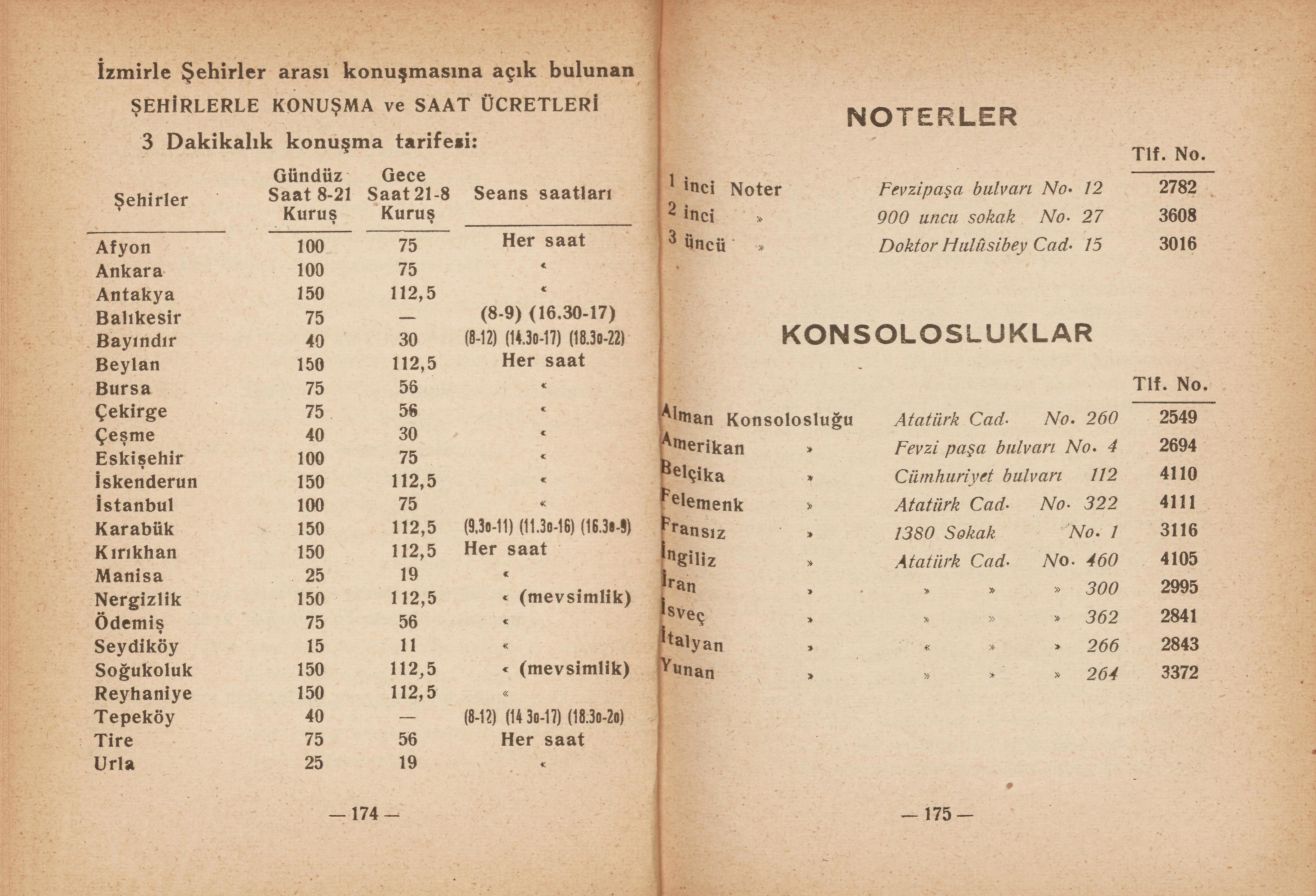 İzmirle Şehirler arası konuşmasına açık bulunan
ŞEHİRLERLE KONUŞMA ve SAAT ÜCRETLERİ
3 Dakikalık konuşma tarifesi:

| Şehirler | Gündüz Saat 8-21 Kuruş | Gece Saat 21-8 Kuruş | Seans saatları |
|---|---|---|---|
| Afyon | 100 | 75 | Her saat |
| Ankara | 100 | 75 | « |
| Antakya | 150 | 112,5 | « |
| Balıkesir | 75 | — | (8-9) (16.30-17) |
| Bayındır | 40 | 30 | (8-12) (14.3o-17) (18.3o-22) |
| Beylan | 150 | 112,5 | Her saat |
| Bursa | 75 | 56 | « |
| Çekirge | 75 | 56 | « |
| Çeşme | 40 | 30 | « |
| Eskişehir | 100 | 75 | « |
| İskenderun | 150 | 112,5 | « |
| İstanbul | 100 | 75 | « |
| Karabük | 150 | 112,5 | (9,3o-11) (11.3o-16) (16.3o-9) |
| Kırıkhan | 150 | 112,5 | Her saat |
| Manisa | 25 | 19 | « |
| Nergizlik | 150 | 112,5 | « (mevsimlik) |
| Ödemiş | 75 | 56 | « |
| Seydiköy | 15 | 11 | « |
| Soğukoluk | 150 | 112,5 | « (mevsimlik) |
| Reyhaniye | 150 | 112,5 | « |
| Tepeköy | 40 | — | (8-12) (14 3o-17) (18.3o-2o) |
| Tire | 75 | 56 | Her saat |
| Urla | 25 | 19 | « |

— 174 —

NOTERLER

| | | Tlf. No. |
|---|---|---|
| 1 inci Noter | Fevzipaşa bulvarı No. 12 | 2782 |
| 2 inci » | 900 uncu sokak No. 27 | 3608 |
| 3 üncü » | Doktor Hulûsibey Cad. 15 | 3016 |

KONSOLOSLUKLAR

| | | Tlf. No. |
|---|---|---|
| Alman Konsolosluğu | Atatürk Cad. No. 260 | 2549 |
| Amerikan » | Fevzi paşa bulvarı No. 4 | 2694 |
| Belçika » | Cümhuriyet bulvarı 112 | 4110 |
| Felemenk » | Atatürk Cad. No. 322 | 4111 |
| Fransız » | 1380 Sokak No. 1 | 3116 |
| İngiliz » | Atatürk Cad. No. 460 | 4105 |
| İran » | » » » 300 | 2995 |
| İsveç » | » » » 362 | 2841 |
| İtalyan » | « » » 266 | 2843 |
| Yunan » | » » » 264 | 3372 |

— 175 —